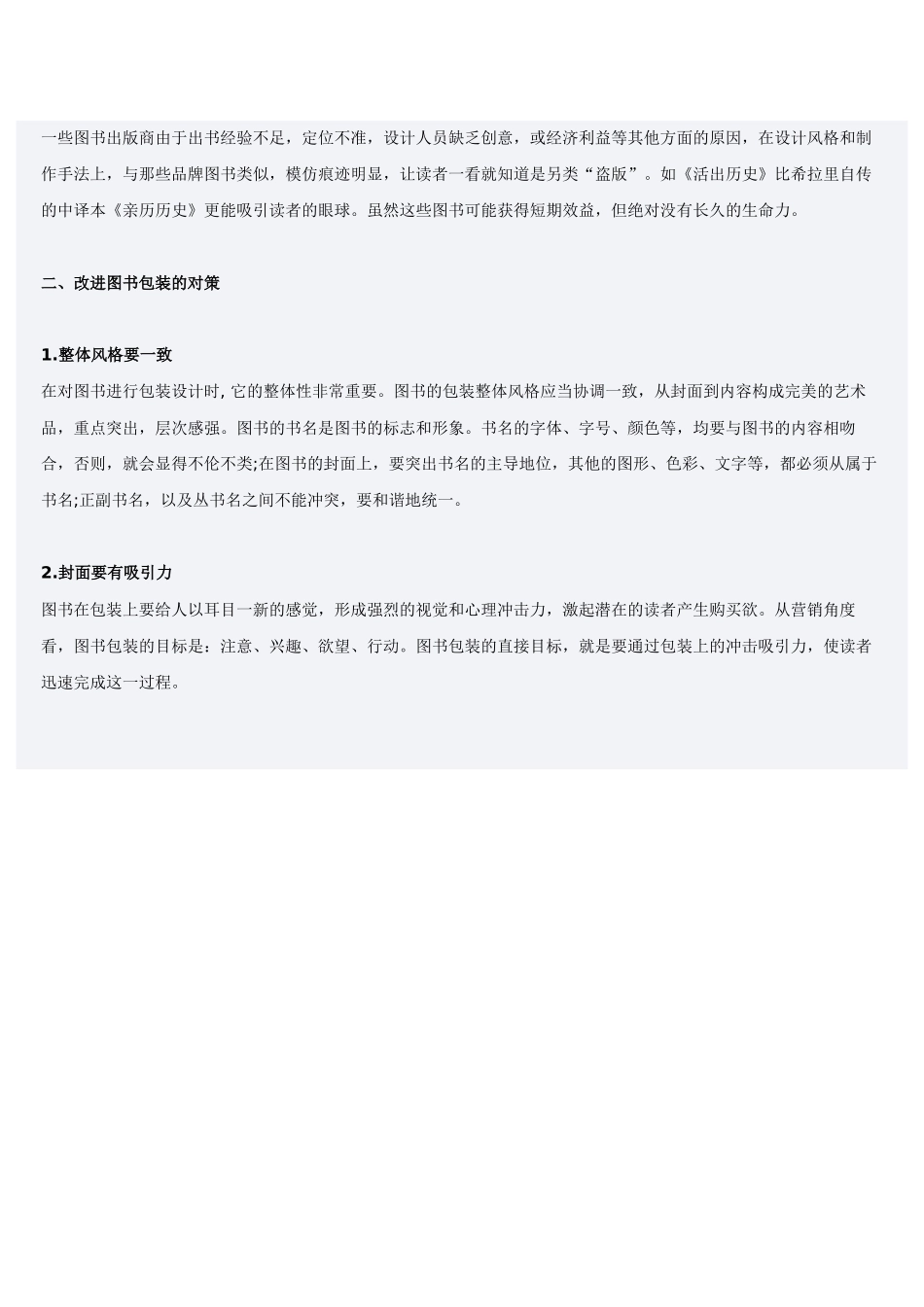 一些图书出版商由于出书经验不足，定位不准，设计人员缺乏创意，或经济利益等其他方面的原因，在设计风格和制作手法上，与那些品牌图书类似，模仿痕迹明显，让读者一看就知道是另类“盗版”。如《活出历史》比希拉里自传的中译本《亲历历史》更能吸引读者的眼球。虽然这些图书可能获得短期效益，但绝对没有长久的生命力。

二、改进图书包装的对策

1.整体风格要一致
在对图书进行包装设计时, 它的整体性非常重要。图书的包装整体风格应当协调一致，从封面到内容构成完美的艺术品，重点突出，层次感强。图书的书名是图书的标志和形象。书名的字体、字号、颜色等，均要与图书的内容相吻合，否则，就会显得不伦不类;在图书的封面上，要突出书名的主导地位，其他的图形、色彩、文字等，都必须从属于书名;正副书名，以及丛书名之间不能冲突，要和谐地统一。

2.封面要有吸引力
图书在包装上要给人以耳目一新的感觉，形成强烈的视觉和心理冲击力，激起潜在的读者产生购买欲。从营销角度看，图书包装的目标是：注意、兴趣、欲望、行动。图书包装的直接目标，就是要通过包装上的冲击吸引力，使读者迅速完成这一过程。